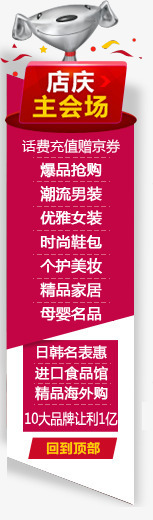 店庆
主会场

话费充值赠京券
爆品抢购
潮流男装
优雅女装
时尚鞋包
个护美妆
精品家居
母婴名品

日韩名表惠
进口食品馆
精品海外购
10大品牌让利1亿

回到顶部